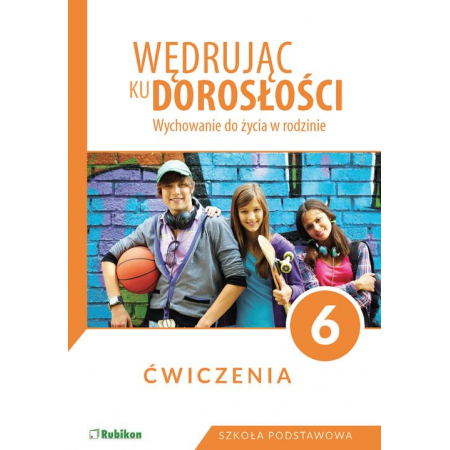 WĘDRUJĄC KU DOROSŁOŚCI
Wychowanie do życia w rodzinie

6

ĆWICZENIA

Rubikon

SZKOŁA PODSTAWOWA